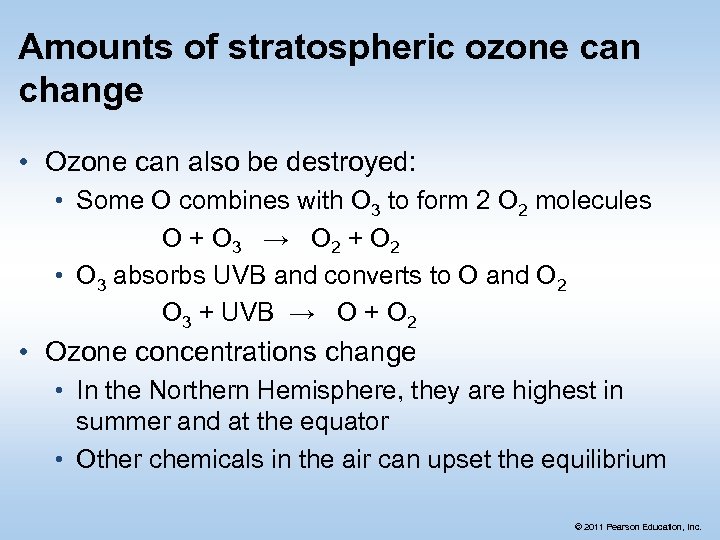 Amounts of stratospheric ozone can change

• Ozone can also be destroyed:
  • Some O combines with $O_3$ to form 2 $O_2$ molecules
    $O + O_3 \rightarrow O_2 + O_2$
  • $O_3$ absorbs UVB and converts to O and $O_2$
    $O_3 + UVB \rightarrow O + O_2$
• Ozone concentrations change
  • In the Northern Hemisphere, they are highest in summer and at the equator
  • Other chemicals in the air can upset the equilibrium

© 2011 Pearson Education, Inc.